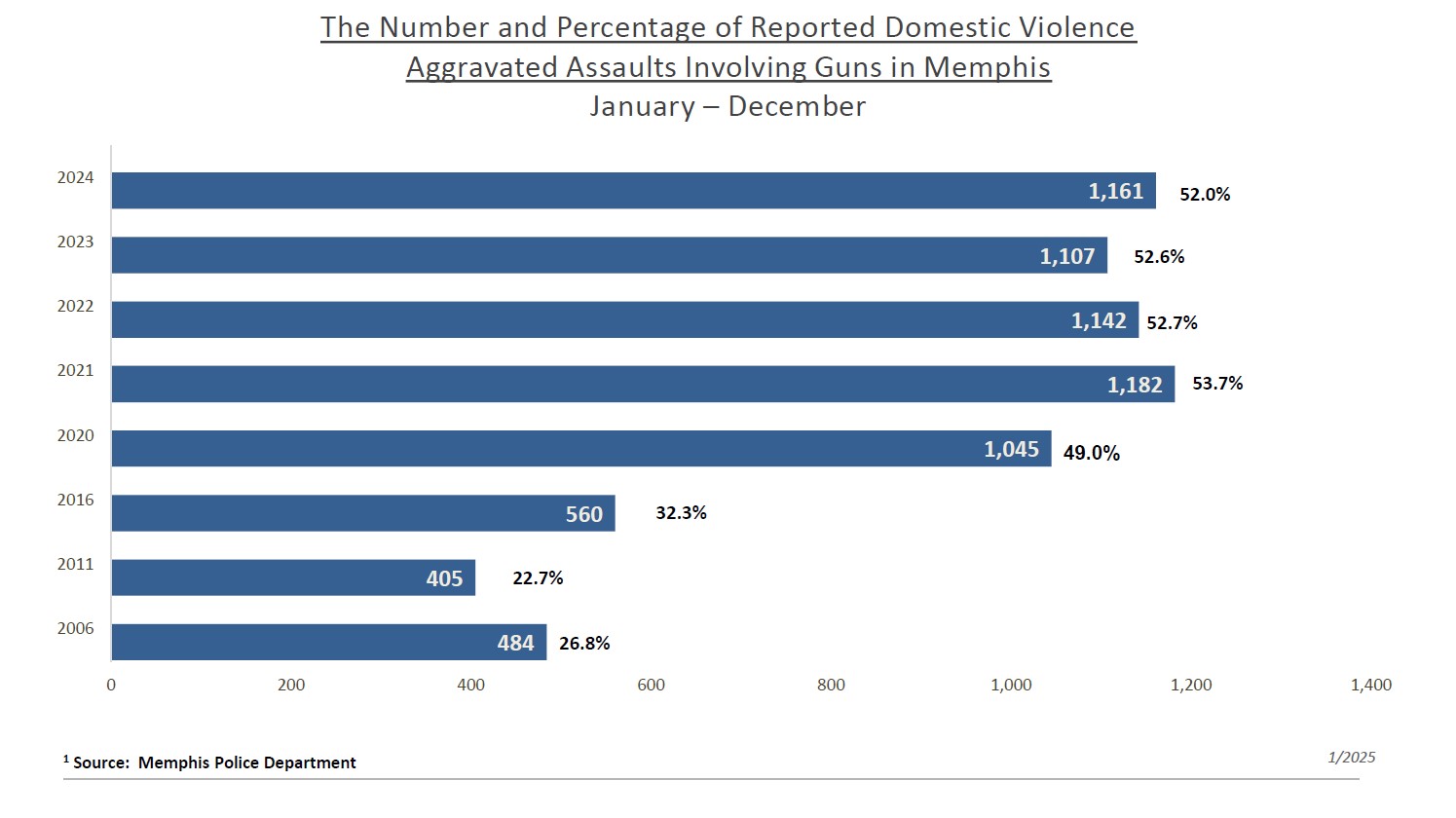 The Number and Percentage of Reported Domestic Violence Aggravated Assaults Involving Guns in Memphis
January – December

2024
1,161
52.0%
2023
1,107
52.6%
2022
1,142
52.7%
2021
1,182
53.7%
2020
1,045
49.0%
2016
560
32.3%
2011
405
22.7%
2006
484
26.8%

0
200
400
600
800
1,000
1,200
1,400

$^1$ Source: Memphis Police Department

1/2025